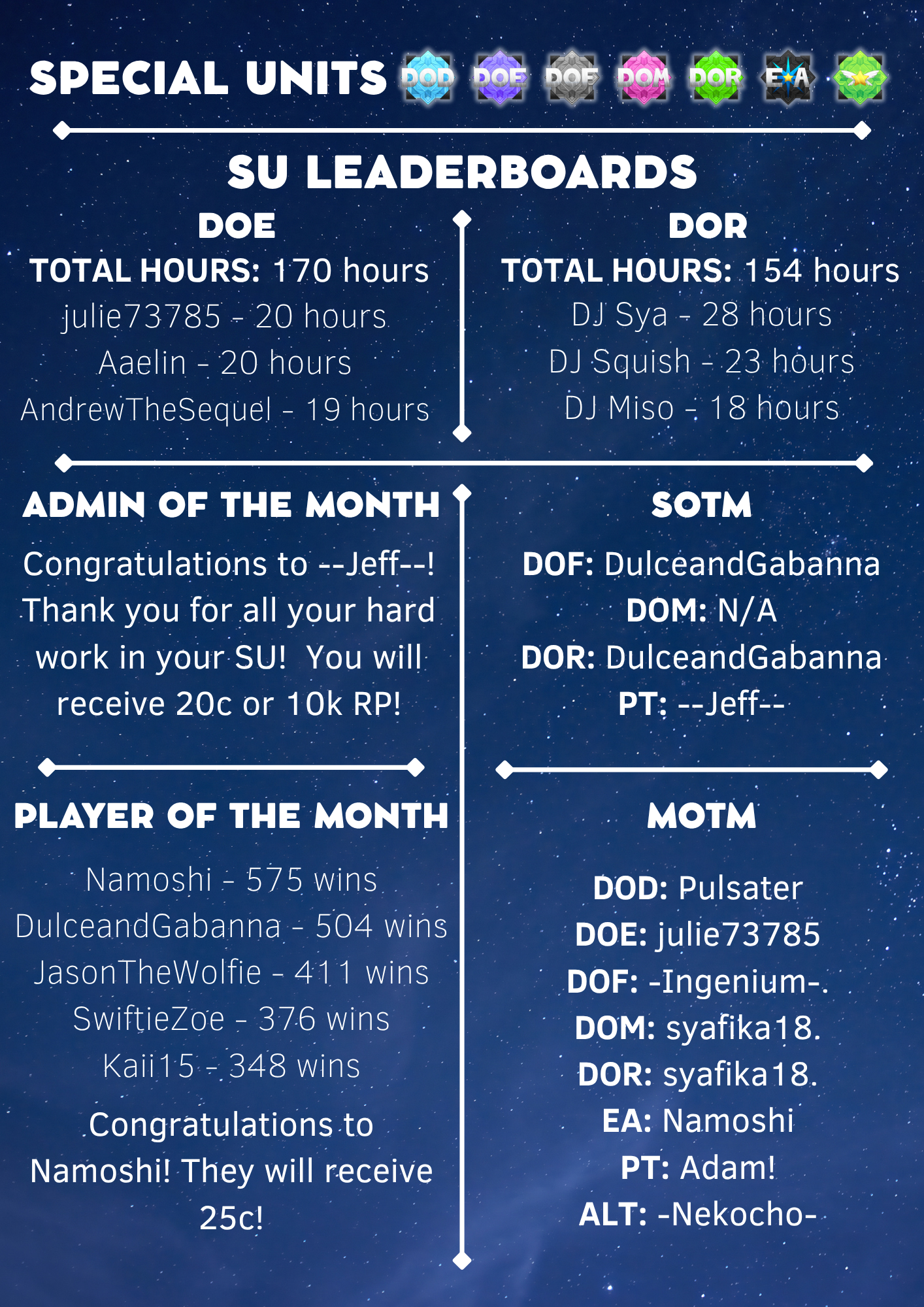 SPECIAL UNITS DOD DOE DOF DOM DOR EA

SU LEADERBOARDS

DOE
TOTAL HOURS: 170 hours
julie73785 - 20 hours
Aaelin - 20 hours
AndrewTheSequel - 19 hours

DOR
TOTAL HOURS: 154 hours
DJ Sya - 28 hours
DJ Squish - 23 hours
DJ Miso - 18 hours

ADMIN OF THE MONTH

Congratulations to --Jeff--! Thank you for all your hard work in your SU! You will receive 20c or 10k RP!

PLAYER OF THE MONTH

Namoshi - 575 wins
DulceandGabanna - 504 wins
JasonTheWolfie - 411 wins
SwiftieZoe - 376 wins
Kaii15 - 348 wins

Congratulations to Namoshi! They will receive 25c!

SOTM

DOF: DulceandGabanna
DOM: N/A
DOR: DulceandGabanna
PT: --Jeff--

MOTM

DOD: Pulsater
DOE: julie73785
DOF: -Ingenium-.
DOM: syafika18.
DOR: syafika18.
EA: Namoshi
PT: Adam!
ALT: -Nekocho-